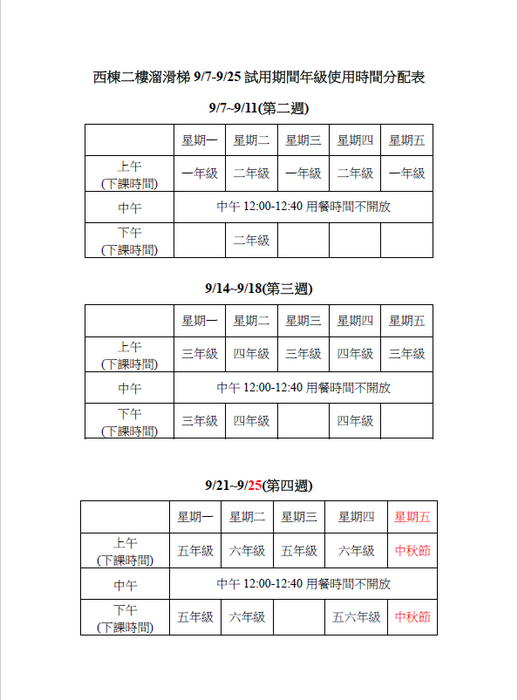 西棟二樓溜滑梯 9/7-9/25 試用期間年級使用時間分配表

9/7~9/11(第二週)

| | 星期一 | 星期二 | 星期三 | 星期四 | 星期五 |
|---|---|---|---|---|---|
| 上午 (下課時間) | 一年級 | 二年級 | 一年級 | 二年級 | 一年級 |
| 中午 | 中午 12:00-12:40 用餐時間不開放 | | | | |
| 下午 (下課時間) | | 二年級 | | | |

9/14~9/18(第三週)

| | 星期一 | 星期二 | 星期三 | 星期四 | 星期五 |
|---|---|---|---|---|---|
| 上午 (下課時間) | 三年級 | 四年級 | 三年級 | 四年級 | 三年級 |
| 中午 | 中午 12:00-12:40 用餐時間不開放 | | | | |
| 下午 (下課時間) | 三年級 | 四年級 | | 四年級 | |

9/21~9/25(第四週)

| | 星期一 | 星期二 | 星期三 | 星期四 | 星期五 |
|---|---|---|---|---|---|
| 上午 (下課時間) | 五年級 | 六年級 | 五年級 | 六年級 | 中秋節 |
| 中午 | 中午 12:00-12:40 用餐時間不開放 | | | | |
| 下午 (下課時間) | 五年級 | 六年級 | | 五六年級 | 中秋節 |